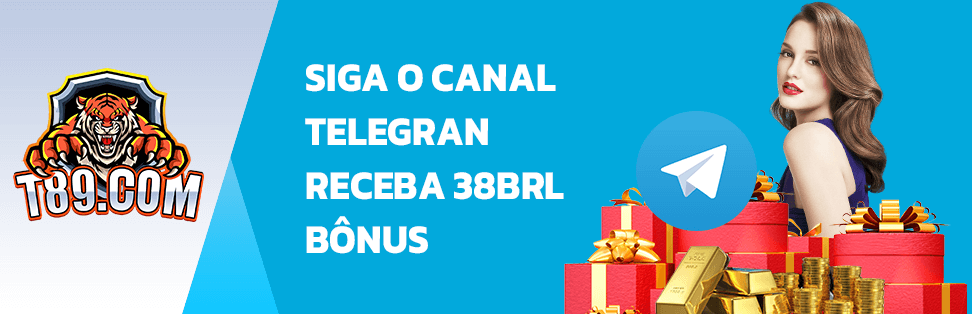 T89.COM

SIGA O CANAL TELEGRAN RECEBA 38BRL BÔNUS